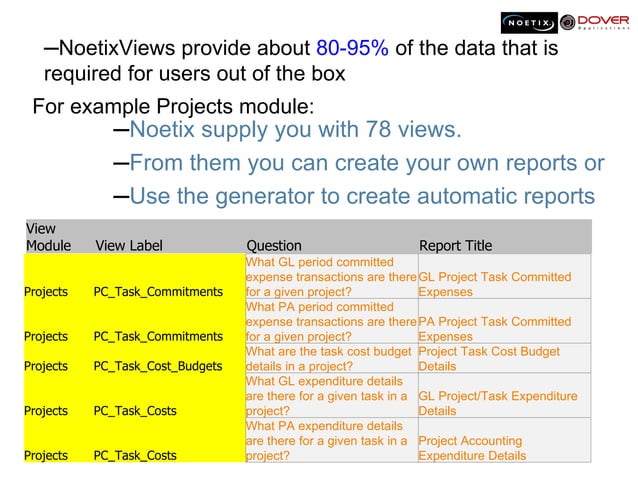 NOETIX DOVER Applications

–NoetixViews provide about 80-95% of the data that is required for users out of the box

For example Projects module:

–Noetix supply you with 78 views.

–From them you can create your own reports or

–Use the generator to create automatic reports

| View Module | View Label | Question | Report Title |
|---|---|---|---|
| Projects | PC_Task_Commitments | What GL period committed expense transactions are there for a given project? | GL Project Task Committed Expenses |
| Projects | PC_Task_Commitments | What PA period committed expense transactions are there for a given project? | PA Project Task Committed Expenses |
| Projects | PC_Task_Cost_Budgets | What are the task cost budget details in a project? | Project Task Cost Budget Details |
| Projects | PC_Task_Costs | What GL expenditure details are there for a given task in a project? | GL Project/Task Expenditure Details |
| Projects | PC_Task_Costs | What PA expenditure details are there for a given task in a project? | Project Accounting Expenditure Details |